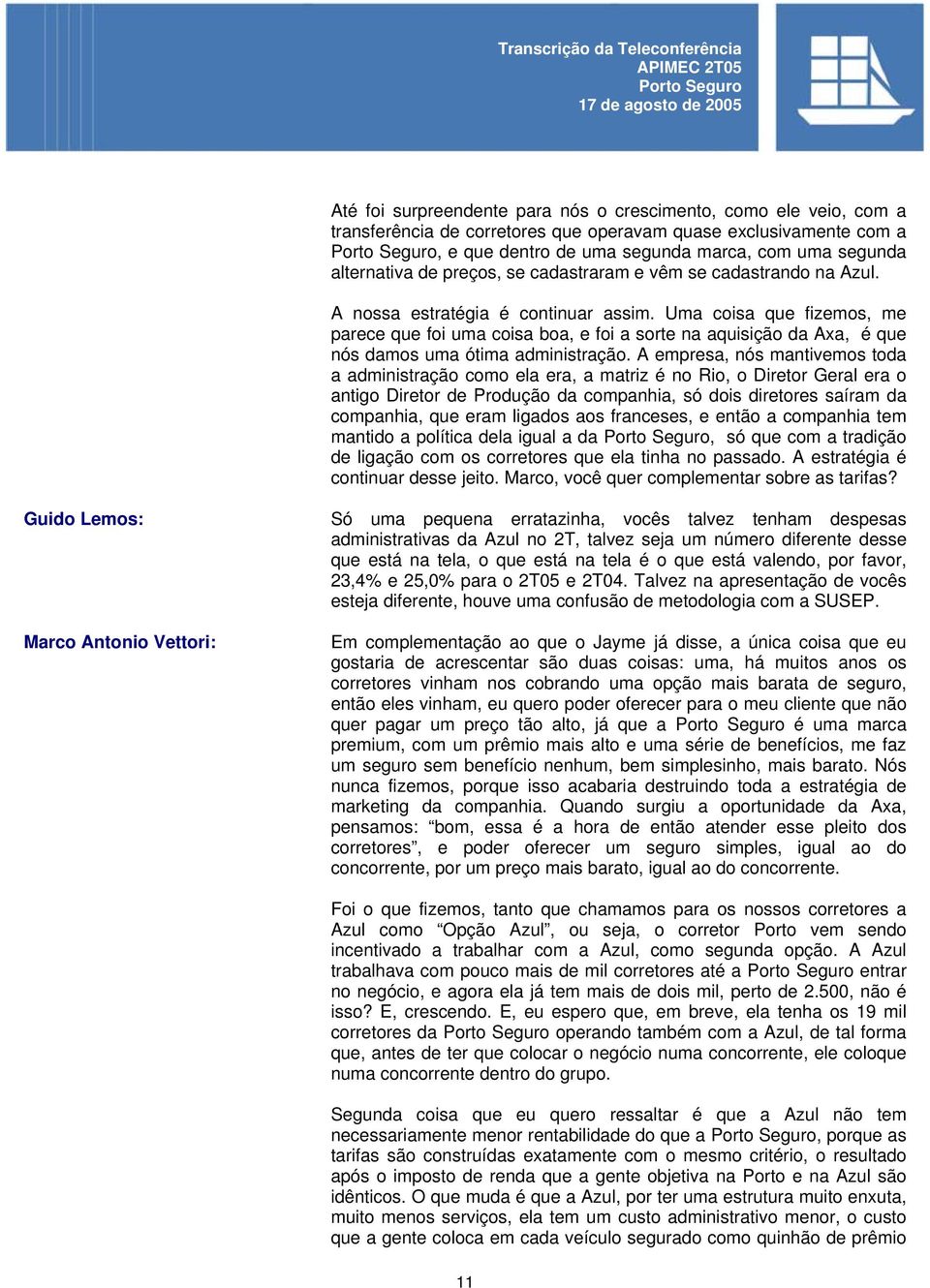 Transcrição da Teleconferência
APIMEC 2T05
Porto Seguro
17 de agosto de 2005

Até foi surpreendente para nós o crescimento, como ele veio, com a transferência de corretores que operavam quase exclusivamente com a Porto Seguro, e que dentro de uma segunda marca, com uma segunda alternativa de preços, se cadastraram e vêm se cadastrando na Azul.

A nossa estratégia é continuar assim. Uma coisa que fizemos, me parece que foi uma coisa boa, e foi a sorte na aquisição da Axa, é que nós damos uma ótima administração. A empresa, nós mantivemos toda a administração como ela era, a matriz é no Rio, o Diretor Geral era o antigo Diretor de Produção da companhia, só dois diretores saíram da companhia, que eram ligados aos franceses, e então a companhia tem mantido a política dela igual a da Porto Seguro, só que com a tradição de ligação com os corretores que ela tinha no passado. A estratégia é continuar desse jeito. Marco, você quer complementar sobre as tarifas?

Guido Lemos:

Só uma pequena erratazinha, vocês talvez tenham despesas administrativas da Azul no 2T, talvez seja um número diferente desse que está na tela, o que está na tela é o que está valendo, por favor, 23,4% e 25,0% para o 2T05 e 2T04. Talvez na apresentação de vocês esteja diferente, houve uma confusão de metodologia com a SUSEP.

Marco Antonio Vettori:

Em complementação ao que o Jayme já disse, a única coisa que eu gostaria de acrescentar são duas coisas: uma, há muitos anos os corretores vinham nos cobrando uma opção mais barata de seguro, então eles vinham, eu quero poder oferecer para o meu cliente que não quer pagar um preço tão alto, já que a Porto Seguro é uma marca premium, com um prêmio mais alto e uma série de benefícios, me faz um seguro sem benefício nenhum, bem simplesinho, mais barato. Nós nunca fizemos, porque isso acabaria destruindo toda a estratégia de marketing da companhia. Quando surgiu a oportunidade da Axa, pensamos: “bom, essa é a hora de então atender esse pleito dos corretores”, e poder oferecer um seguro simples, igual ao do concorrente, por um preço mais barato, igual ao do concorrente.

Foi o que fizemos, tanto que chamamos para os nossos corretores a Azul como “Opção Azul”, ou seja, o corretor Porto vem sendo incentivado a trabalhar com a Azul, como segunda opção. A Azul trabalhava com pouco mais de mil corretores até a Porto Seguro entrar no negócio, e agora ela já tem mais de dois mil, perto de 2.500, não é isso? E, crescendo. E, eu espero que, em breve, ela tenha os 19 mil corretores da Porto Seguro operando também com a Azul, de tal forma que, antes de ter que colocar o negócio numa concorrente, ele coloque numa concorrente dentro do grupo.

Segunda coisa que eu quero ressaltar é que a Azul não tem necessariamente menor rentabilidade do que a Porto Seguro, porque as tarifas são construídas exatamente com o mesmo critério, o resultado após o imposto de renda que a gente objetiva na Porto e na Azul são idênticos. O que muda é que a Azul, por ter uma estrutura muito enxuta, muito menos serviços, ela tem um custo administrativo menor, o custo que a gente coloca em cada veículo segurado como quinhão de prêmio

11